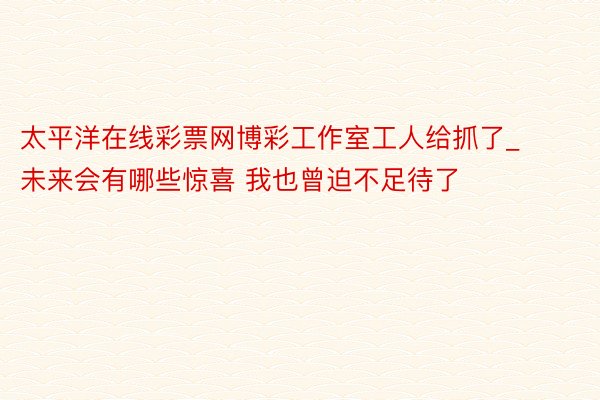 太平洋在线彩票网博彩工作室工人给抓了_未来会有哪些惊喜 我也曾迫不足待了